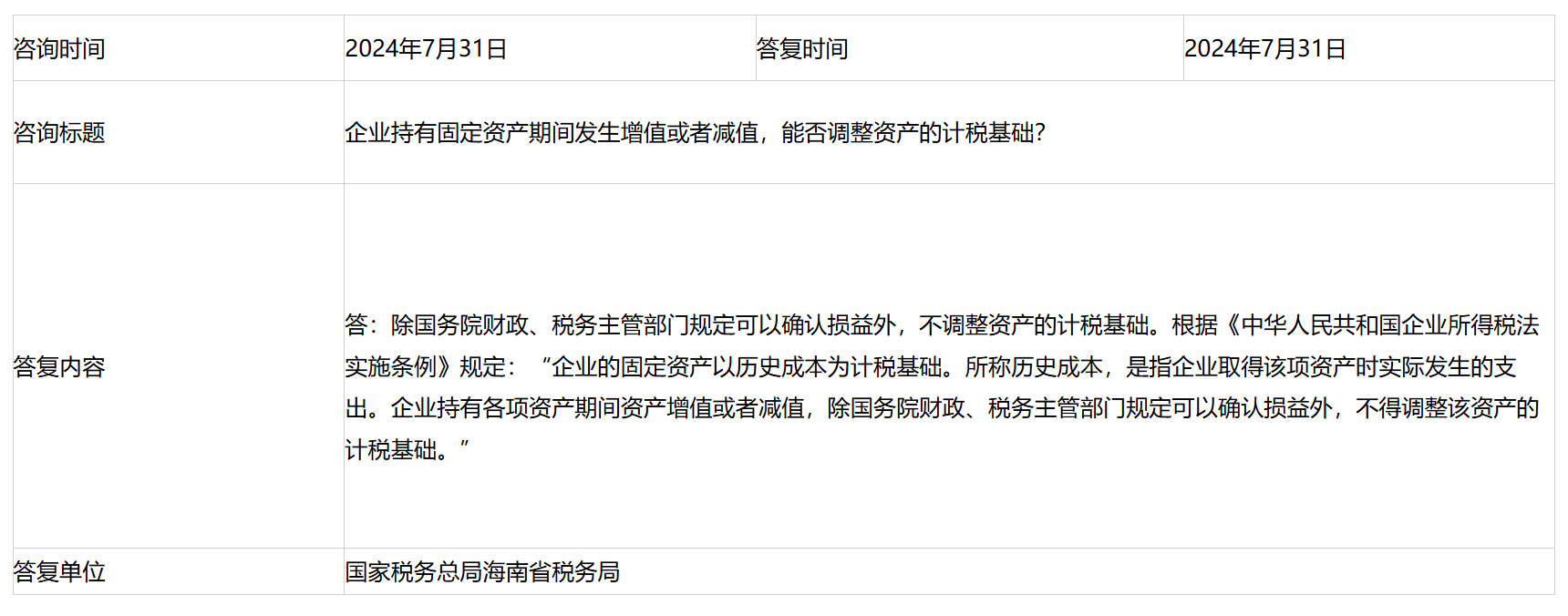 | 咨询时间 | 2024年7月31日 | 答复时间 | 2024年7月31日 |
|---|---|---|---|
| 咨询标题 | 企业持有固定资产期间发生增值或者减值，能否调整资产的计税基础? | | |
| 答复内容 | 答：除国务院财政、税务主管部门规定可以确认损益外，不调整资产的计税基础。根据《中华人民共和国企业所得税法实施条例》规定：“企业的固定资产以历史成本为计税基础。所称历史成本，是指企业取得该项资产时实际发生的支出。企业持有各项资产期间资产增值或者减值，除国务院财政、税务主管部门规定可以确认损益外，不得调整该资产的计税基础。” | | |
| 答复单位 | 国家税务总局海南省税务局 | | |